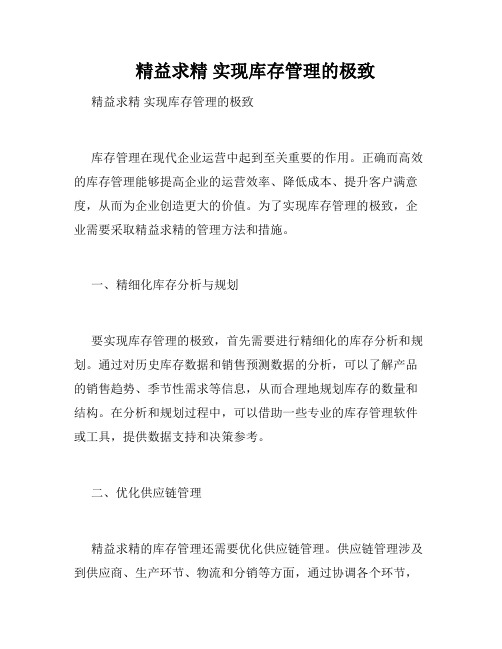 精益求精 实现库存管理的极致

精益求精 实现库存管理的极致

库存管理在现代企业运营中起到至关重要的作用。正确而高效的库存管理能够提高企业的运营效率、降低成本、提升客户满意度，从而为企业创造更大的价值。为了实现库存管理的极致，企业需要采取精益求精的管理方法和措施。

一、精细化库存分析与规划

要实现库存管理的极致，首先需要进行精细化的库存分析和规划。通过对历史库存数据和销售预测数据的分析，可以了解产品的销售趋势、季节性需求等信息，从而合理地规划库存的数量和结构。在分析和规划过程中，可以借助一些专业的库存管理软件或工具，提供数据支持和决策参考。

二、优化供应链管理

精益求精的库存管理还需要优化供应链管理。供应链管理涉及到供应商、生产环节、物流和分销等方面，通过协调各个环节，